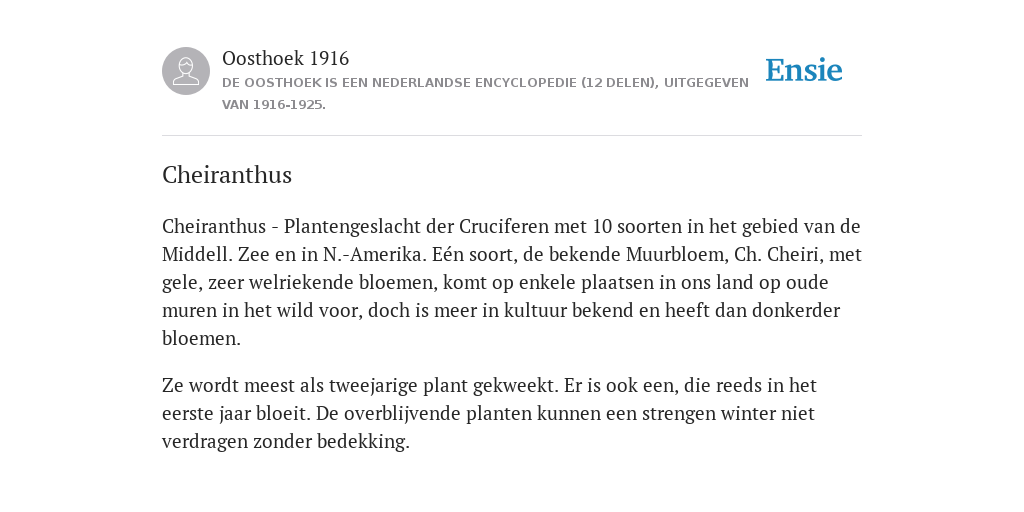 Oosthoek 1916

DE OOSTHOEK IS EEN NEDERLANDSE ENCYCLOPEDIE (12 DELEN), UITGEGEVEN VAN 1916-1925.

Ensie

Cheiranthus

Cheiranthus - Plantengeslacht der Cruciferen met 10 soorten in het gebied van de Middell. Zee en in N.-Amerika. Eén soort, de bekende Muurbloem, Ch. Cheiri, met gele, zeer welriekende bloemen, komt op enkele plaatsen in ons land op oude muren in het wild voor, doch is meer in kultuur bekend en heeft dan donkerder bloemen.

Ze wordt meest als tweejarige plant gekweekt. Er is ook een, die reeds in het eerste jaar bloeit. De overblijvende planten kunnen een strengen winter niet verdragen zonder bedekking.